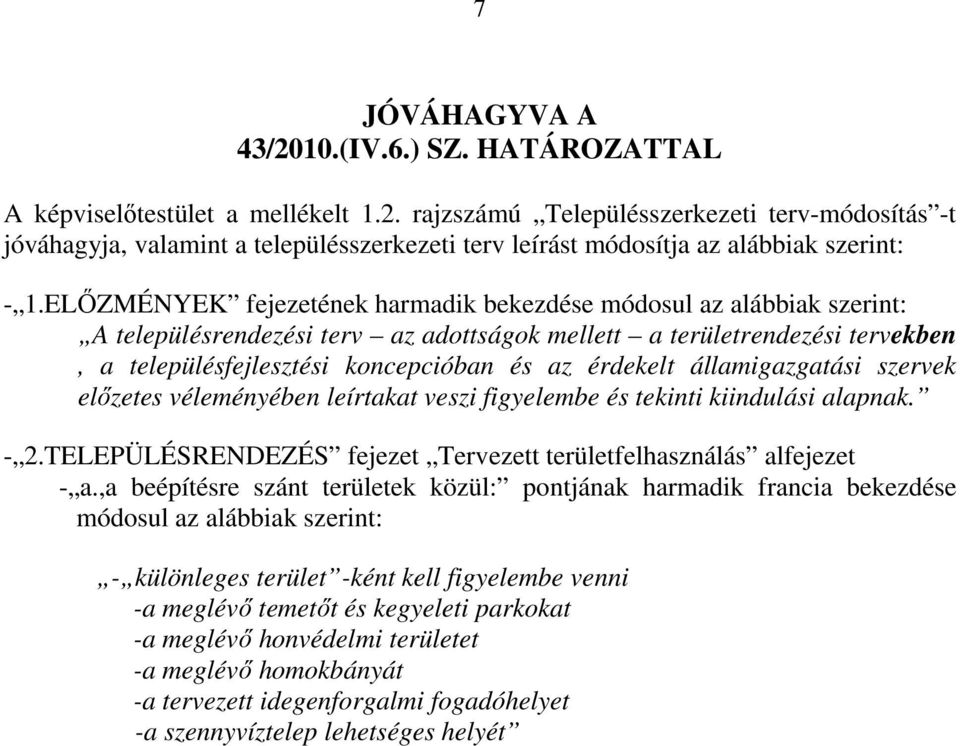 7

JÓVÁHAGYVA A
43/2010.(IV.6.) SZ. HATÁROZATTAL

A képviselőtestület a mellékelt 1.2. rajzszámú „Településszerkezeti terv-módosítás”-t jóváhagyja, valamint a településszerkezeti terv leírást módosítja az alábbiak szerint:

-„1.ELŐZMÉNYEK” fejezetének harmadik bekezdése módosul az alábbiak szerint:
„A településrendezési terv – az adottságok mellett – a területrendezési tervekben , a településfejlesztési koncepcióban és az érdekelt államigazgatási szervek előzetes véleményében leírtakat veszi figyelembe és tekinti kiindulási alapnak.”

-„2.TELEPÜLÉSRENDEZÉS” fejezet „Tervezett területfelhasználás” alfejezet
-„a.,a beépítésre szánt területek közül:” pontjának harmadik francia bekezdése módosul az alábbiak szerint:

„-„különleges terület”-ként kell figyelembe venni
-a meglévő temetőt és kegyeleti parkokat
-a meglévő honvédelmi területet
-a meglévő homokbányát
-a tervezett idegenforgalmi fogadóhelyet
-a szennyvíztelep lehetséges helyét”